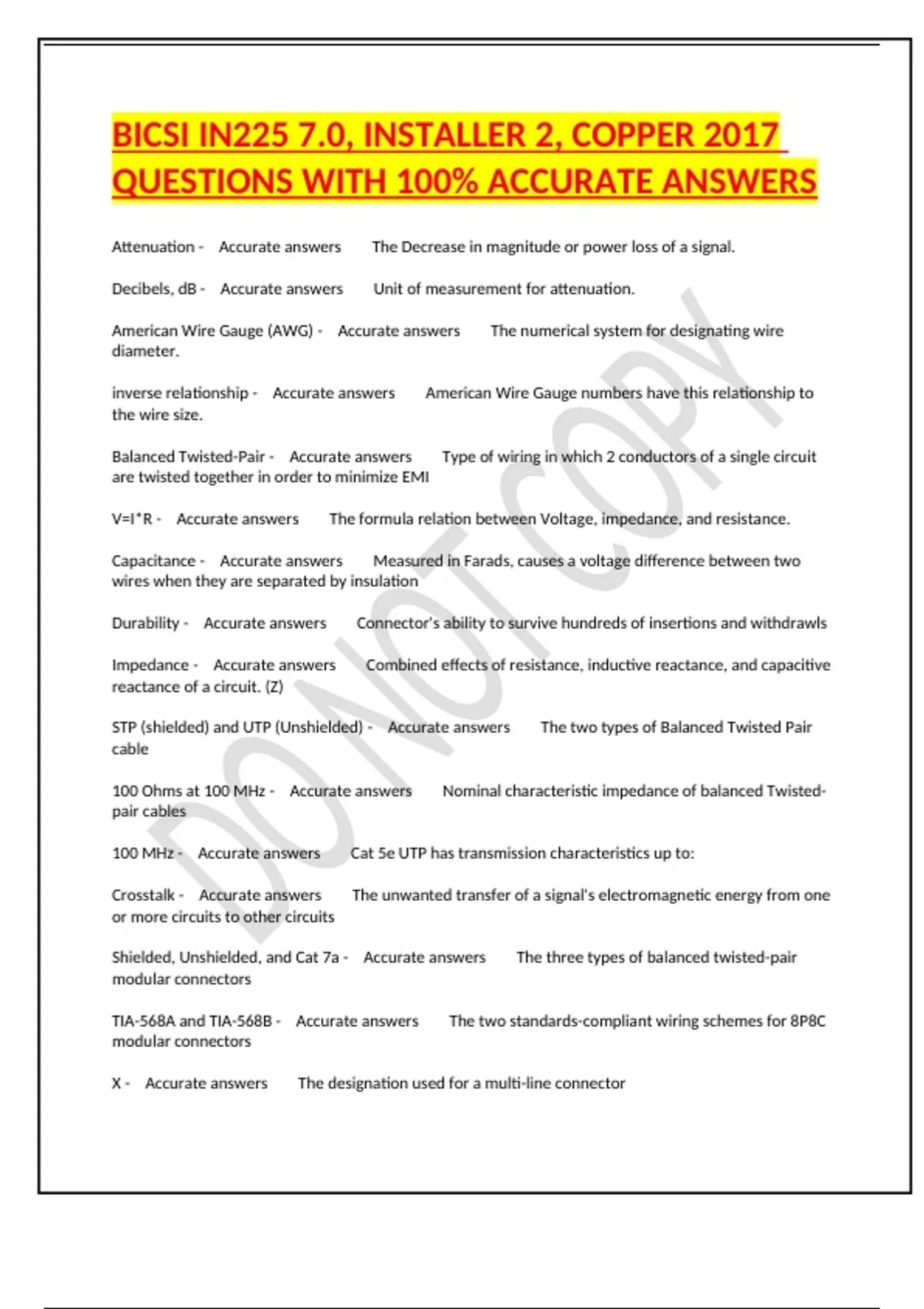 BICSI IN225 7.0, INSTALLER 2, COPPER 2017 QUESTIONS WITH 100% ACCURATE ANSWERS

Attenuation - Accurate answers The Decrease in magnitude or power loss of a signal.

Decibels, dB - Accurate answers Unit of measurement for attenuation.

American Wire Gauge (AWG) - Accurate answers The numerical system for designating wire diameter.

inverse relationship - Accurate answers American Wire Gauge numbers have this relationship to the wire size.

Balanced Twisted-Pair - Accurate answers Type of wiring in which 2 conductors of a single circuit are twisted together in order to minimize EMI

V=I*R - Accurate answers The formula relation between Voltage, impedance, and resistance.

Capacitance - Accurate answers Measured in Farads, causes a voltage difference between two wires when they are separated by insulation

Durability - Accurate answers Connector's ability to survive hundreds of insertions and withdrawls

Impedance - Accurate answers Combined effects of resistance, inductive reactance, and capacitive reactance of a circuit. (Z)

STP (shielded) and UTP (Unshielded) - Accurate answers The two types of Balanced Twisted Pair cable

100 Ohms at 100 MHz - Accurate answers Nominal characteristic impedance of balanced Twisted-pair cables

100 MHz - Accurate answers Cat 5e UTP has transmission characteristics up to:

Crosstalk - Accurate answers The unwanted transfer of a signal's electromagnetic energy from one or more circuits to other circuits

Shielded, Unshielded, and Cat 7a - Accurate answers The three types of balanced twisted-pair modular connectors

TIA-568A and TIA-568B - Accurate answers The two standards-compliant wiring schemes for 8P8C modular connectors

X - Accurate answers The designation used for a multi-line connector

DO NOT COPY